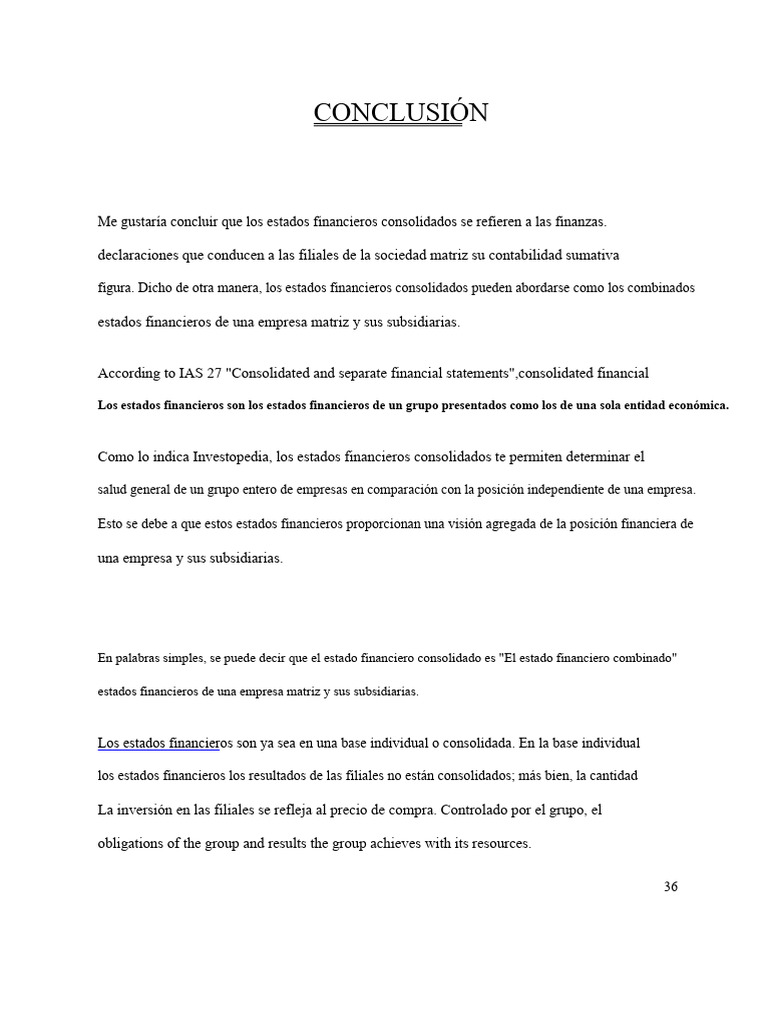 CONCLUSIÓN

Me gustaría concluir que los estados financieros consolidados se refieren a las finanzas. declaraciones que conducen a las filiales de la sociedad matriz su contabilidad sumativa figura. Dicho de otra manera, los estados financieros consolidados pueden abordarse como los combinados estados financieros de una empresa matriz y sus subsidiarias.

According to IAS 27 "Consolidated and separate financial statements",consolidated financial

Los estados financieros son los estados financieros de un grupo presentados como los de una sola entidad económica.

Como lo indica Investopedia, los estados financieros consolidados te permiten determinar el salud general de un grupo entero de empresas en comparación con la posición independiente de una empresa. Esto se debe a que estos estados financieros proporcionan una visión agregada de la posición financiera de una empresa y sus subsidiarias.

En palabras simples, se puede decir que el estado financiero consolidado es "El estado financiero combinado" estados financieros de una empresa matriz y sus subsidiarias.

Los estados financieros son ya sea en una base individual o consolidada. En la base individual los estados financieros los resultados de las filiales no están consolidados; más bien, la cantidad La inversión en las filiales se refleja al precio de compra. Controlado por el grupo, el obligations of the group and results the group achieves with its resources.

36